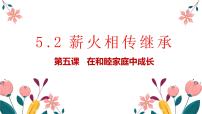 5.2 薪火相传继承

第五课 在和睦家庭中成长